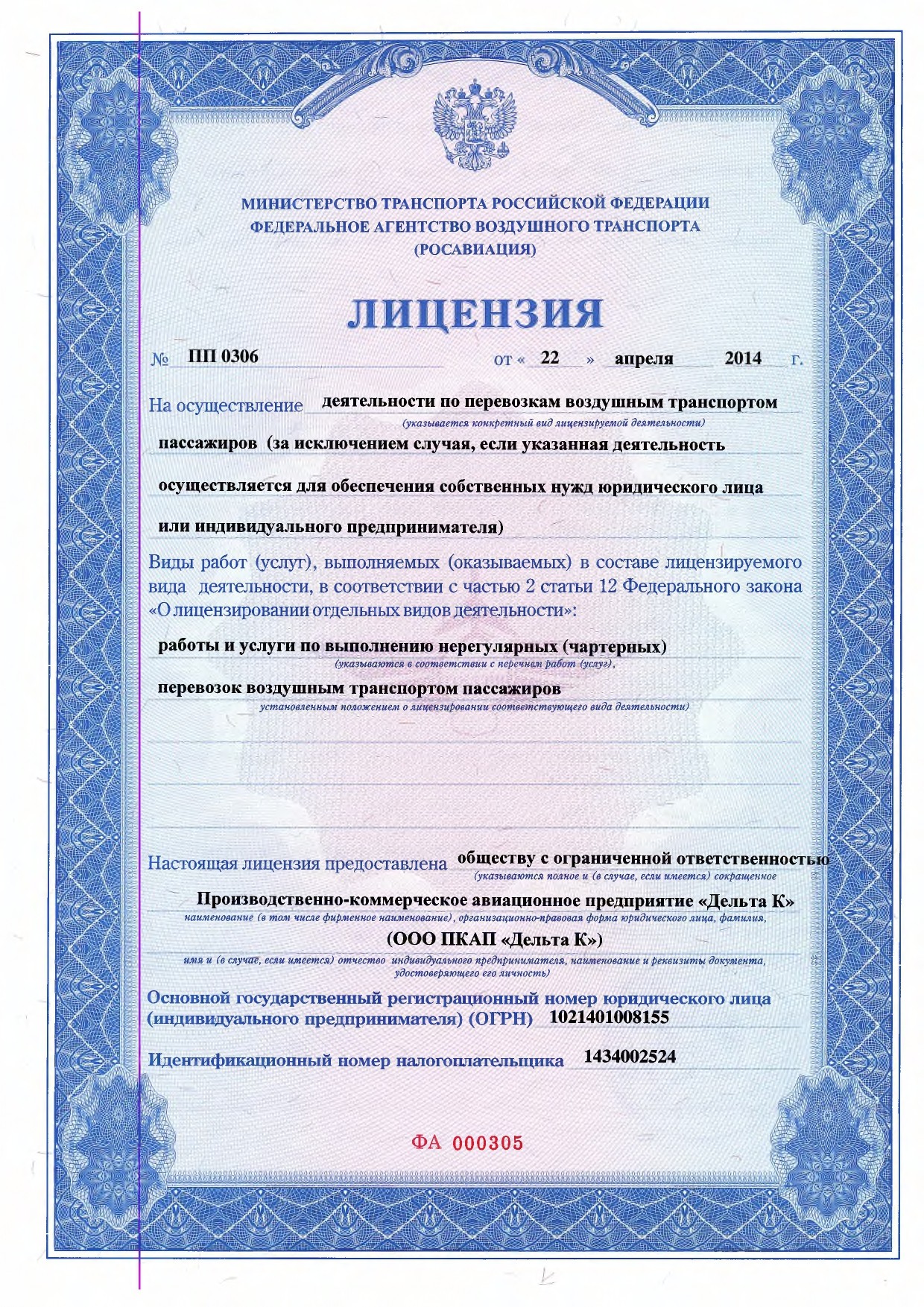 МИНИСТЕРСТВО ТРАНСПОРТА РОССИЙСКОЙ ФЕДЕРАЦИИ
ФЕДЕРАЛЬНОЕ АГЕНТСТВО ВОЗДУШНОГО ТРАНСПОРТА
(РОСАВИАЦИЯ)

ЛИЦЕНЗИЯ

№ ПП 0306 от « 22 » апреля 2014 г.

На осуществление деятельности по перевозкам воздушным транспортом
(указывается конкретный вид лицензируемой деятельности)
пассажиров (за исключением случая, если указанная деятельность осуществляется для обеспечения собственных нужд юридического лица или индивидуального предпринимателя)

Виды работ (услуг), выполняемых (оказываемых) в составе лицензируемого вида деятельности, в соответствии с частью 2 статьи 12 Федерального закона «О лицензировании отдельных видов деятельности»:

работы и услуги по выполнению нерегулярных (чартерных)
(указываются в соответствии с перечнем работ (услуг),
перевозок воздушным транспортом пассажиров
установленным положением о лицензировании соответствующего вида деятельности)

Настоящая лицензия предоставлена обществу с ограниченной ответственностью
(указываются полное и (в случае, если имеется) сокращенное
Производственно-коммерческое авиационное предприятие «Дельта К»
наименование (в том числе фирменное наименование), организационно-правовая форма юридического лица, фамилия,
(ООО ПКАП «Дельта К»)
имя и (в случае, если имеется) отчество индивидуального предпринимателя, наименование и реквизиты документа, удостоверяющего его личность)

Основной государственный регистрационный номер юридического лица (индивидуального предпринимателя) (ОГРН) 1021401008155

Идентификационный номер налогоплательщика 1434002524

ФА 000305